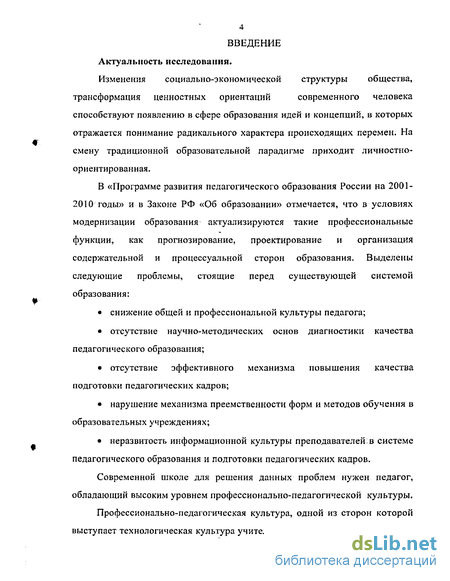 4

ВВЕДЕНИЕ

Актуальность исследования.

Изменения социально-экономической структуры общества, трансформация ценностных ориентаций современного человека способствуют появлению в сфере образования идей и концепций, в которых отражается понимание радикального характера происходящих перемен. На смену традиционной образовательной парадигме приходит личностно-ориентированная.

В «Программе развития педагогического образования России на 2001-2010 годы» и в Законе РФ «Об образовании» отмечается, что в условиях модернизации образования актуализируются такие профессиональные функции, как прогнозирование, проектирование и организация содержательной и процессуальной сторон образования. Выделены следующие проблемы, стоящие перед существующей системой образования:

• снижение общей и профессиональной культуры педагога;

• отсутствие научно-методических основ диагностики качества педагогического образования;

• отсутствие эффективного механизма повышения качества подготовки педагогических кадров;

• нарушение механизма преемственности форм и методов обучения в образовательных учреждениях;

• неразвитость информационной культуры преподавателей в системе педагогического образования и подготовки педагогических кадров.

Современной школе для решения данных проблем нужен педагог, обладающий высоким уровнем профессионально-педагогической культуры.

Профессионально-педагогическая культура, одной из сторон которой выступает технологическая культура учите.

dsLib.net
библиотека диссертаций